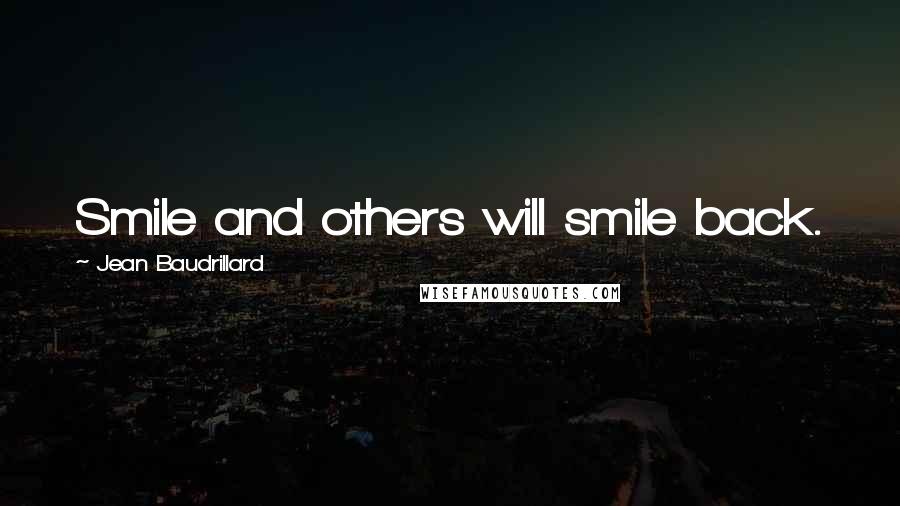 Smile and others will smile back.

~ Jean Baudrillard

WISEFAMOUSQUOTES.COM